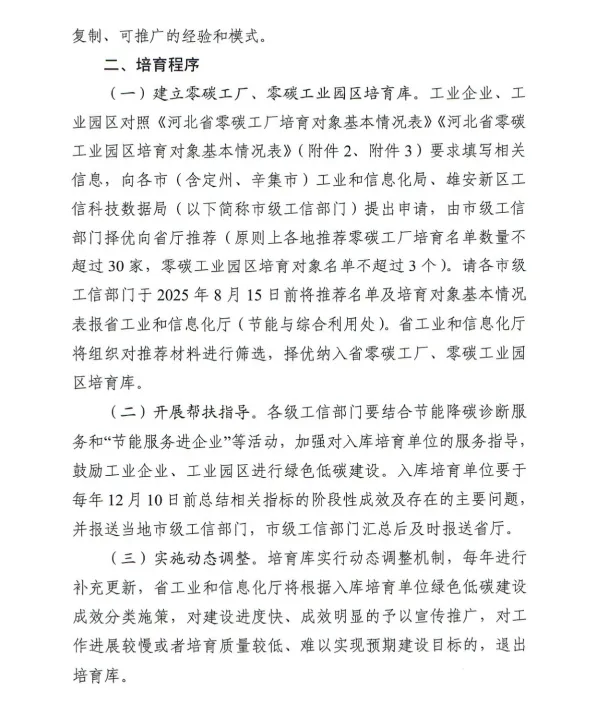 复制、可推广的经验和模式。

二、培育程序

（一）建立零碳工厂、零碳工业园区培育库。工业企业、工业园区对照《河北省零碳工厂培育对象基本情况表》《河北省零碳工业园区培育对象基本情况表》（附件2、附件3）要求填写相关信息，向各市（含定州、辛集市）工业和信息化局、雄安新区工信科技数据局（以下简称市级工信部门）提出申请，由市级工信部门择优向省厅推荐（原则上各地推荐零碳工厂培育名单数量不超过30家，零碳工业园区培育对象名单不超过3个）。请各市级工信部门于2025年8月15日前将推荐名单及培育对象基本情况表报省工业和信息化厅（节能与综合利用处）。省工业和信息化厅将组织对推荐材料进行筛选，择优纳入省零碳工厂、零碳工业园区培育库。

（二）开展帮扶指导。各级工信部门要结合节能降碳诊断服务和“节能服务进企业”等活动，加强对入库培育单位的服务指导，鼓励工业企业、工业园区进行绿色低碳建设。入库培育单位要于每年12月10日前总结相关指标的阶段性成效及存在的主要问题，并报送当地市级工信部门，市级工信部门汇总后及时报送省厅。

（三）实施动态调整。培育库实行动态调整机制，每年进行补充更新，省工业和信息化厅将根据入库培育单位绿色低碳建设成效分类施策，对建设进度快、成效明显的予以宣传推广，对工作进展较慢或者培育质量较低、难以实现预期建设目标的，退出培育库。